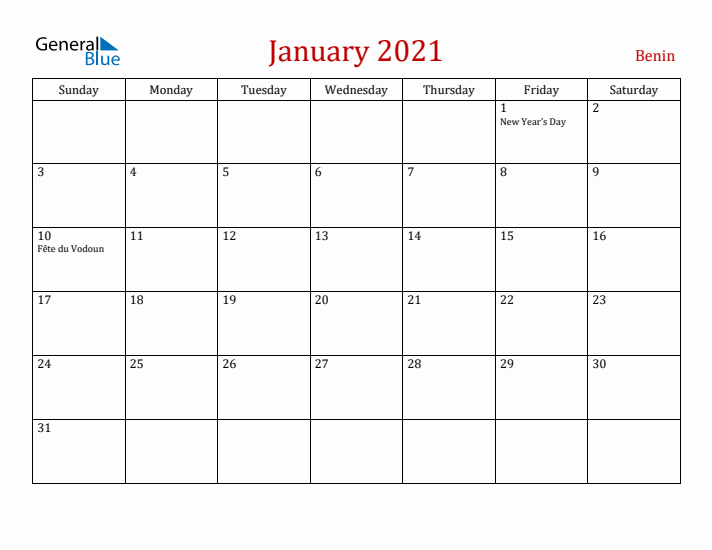 General Blue

January 2021

Benin

| Sunday | Monday | Tuesday | Wednesday | Thursday | Friday | Saturday |
|---|---|---|---|---|---|---|
| | | | | | 1 New Year's Day | 2 |
| 3 | 4 | 5 | 6 | 7 | 8 | 9 |
| 10 Fête du Vodoun | 11 | 12 | 13 | 14 | 15 | 16 |
| 17 | 18 | 19 | 20 | 21 | 22 | 23 |
| 24 | 25 | 26 | 27 | 28 | 29 | 30 |
| 31 | | | | | | |